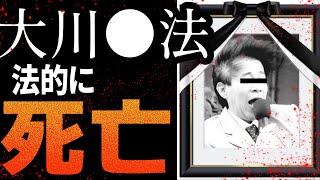 大川●法
法的に
死亡